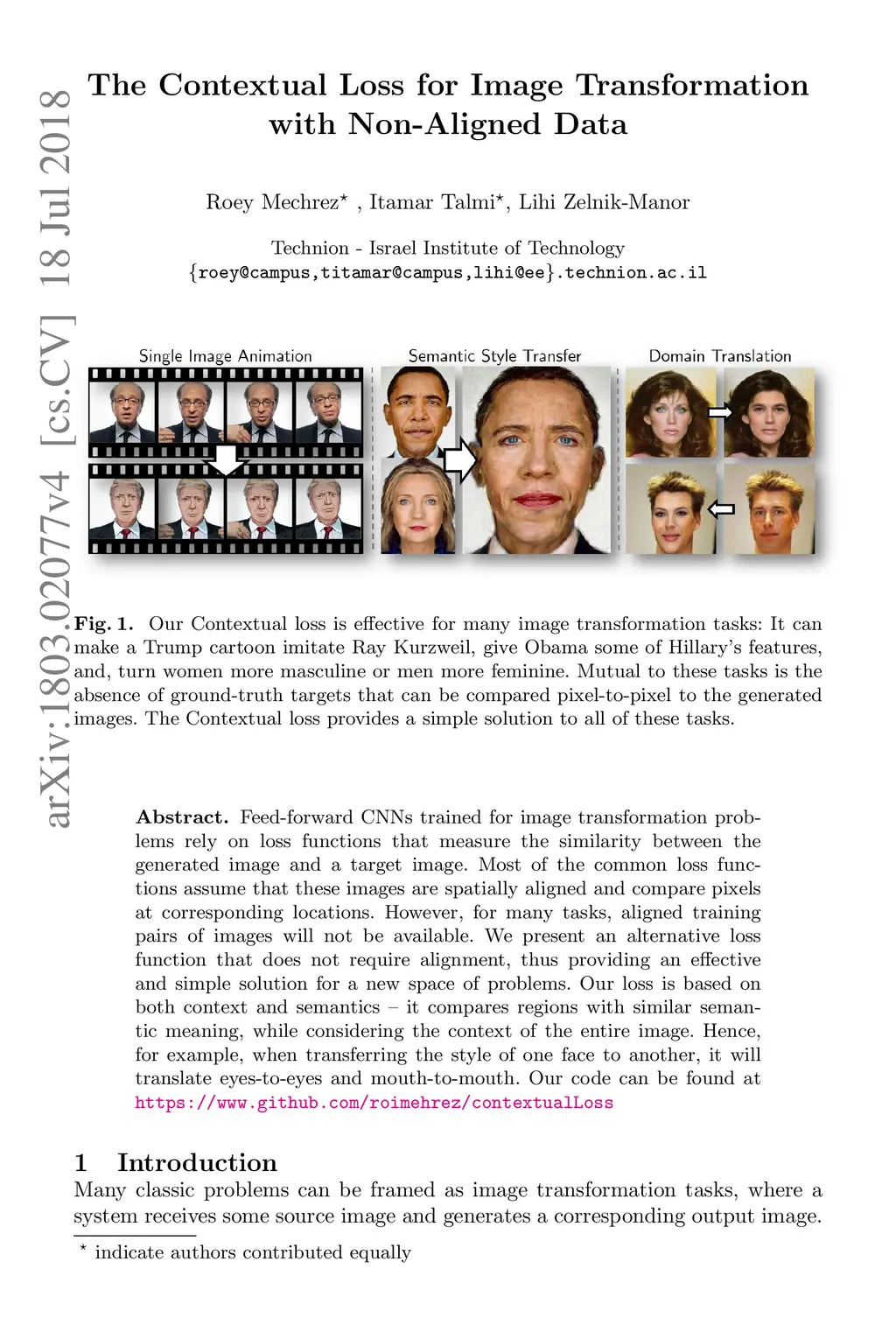 The Contextual Loss for Image Transformation with Non-Aligned Data

Roey Mechrez$^{\star}$ , Itamar Talmi$^{\star}$, Lihi Zelnik-Manor

Technion - Israel Institute of Technology
{roey@campus,titamar@campus,lihi@ee}.technion.ac.il

Single Image Animation

Semantic Style Transfer

Domain Translation

Fig. 1. Our Contextual loss is effective for many image transformation tasks: It can make a Trump cartoon imitate Ray Kurzweil, give Obama some of Hillary's features, and, turn women more masculine or men more feminine. Mutual to these tasks is the absence of ground-truth targets that can be compared pixel-to-pixel to the generated images. The Contextual loss provides a simple solution to all of these tasks.

Abstract. Feed-forward CNNs trained for image transformation problems rely on loss functions that measure the similarity between the generated image and a target image. Most of the common loss functions assume that these images are spatially aligned and compare pixels at corresponding locations. However, for many tasks, aligned training pairs of images will not be available. We present an alternative loss function that does not require alignment, thus providing an effective and simple solution for a new space of problems. Our loss is based on both context and semantics – it compares regions with similar semantic meaning, while considering the context of the entire image. Hence, for example, when transferring the style of one face to another, it will translate eyes-to-eyes and mouth-to-mouth. Our code can be found at https://www.github.com/roimehrez/contextualLoss

1 Introduction

Many classic problems can be framed as image transformation tasks, where a system receives some source image and generates a corresponding output image.

$^{\star}$ indicate authors contributed equally

arXiv:1803.02077v4 [cs.CV] 18 Jul 2018